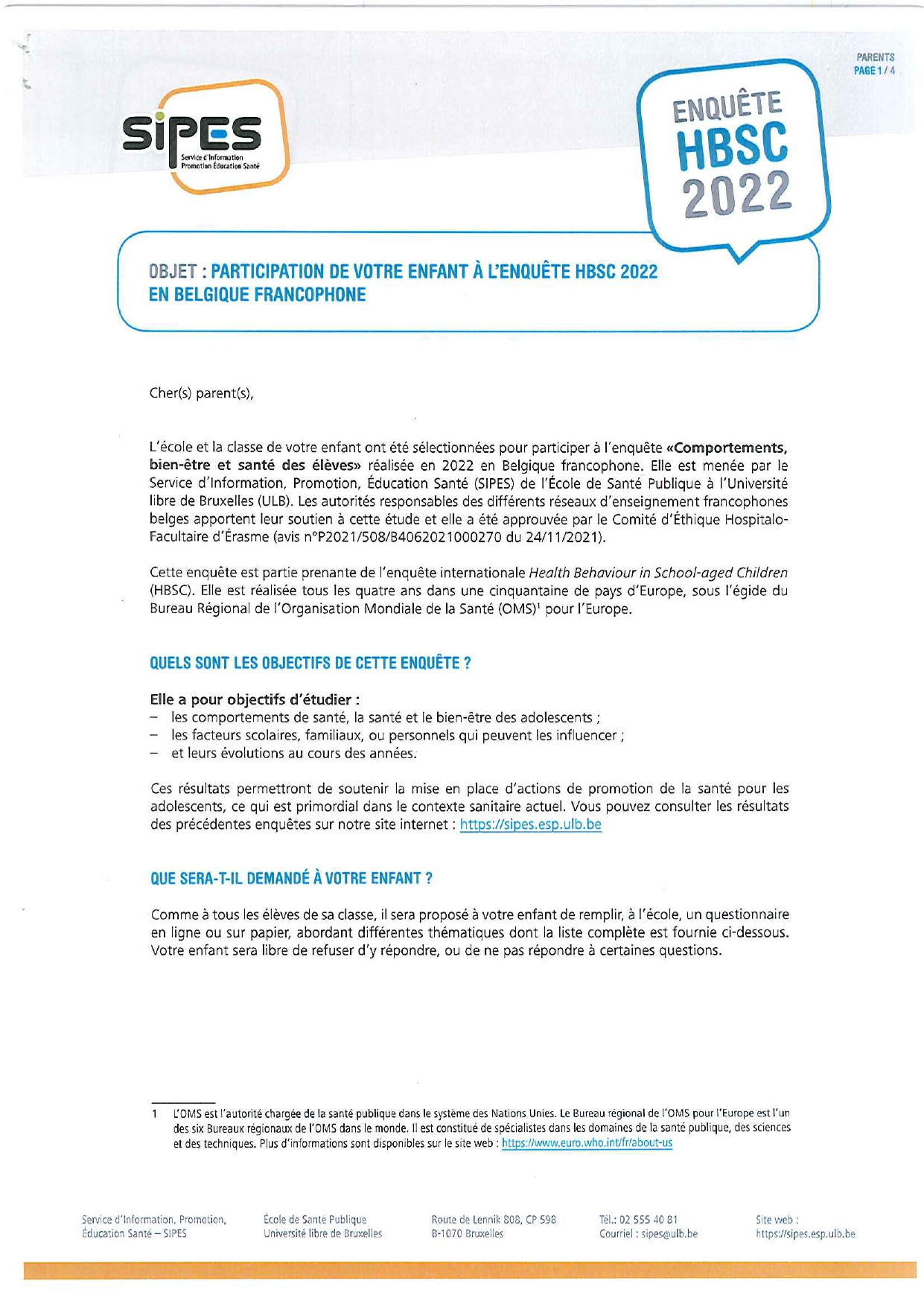 PARENTS
PAGE 1 / 4

SIPES
Service d'Information
Promotion Éducation Santé

ENQUÊTE
HBSC
2022

OBJET : PARTICIPATION DE VOTRE ENFANT À L'ENQUÊTE HBSC 2022 EN BELGIQUE FRANCOPHONE

Cher(s) parent(s),

L'école et la classe de votre enfant ont été sélectionnées pour participer à l'enquête «Comportements, bien-être et santé des élèves» réalisée en 2022 en Belgique francophone. Elle est menée par le Service d'Information, Promotion, Éducation Santé (SIPES) de l'École de Santé Publique à l'Université libre de Bruxelles (ULB). Les autorités responsables des différents réseaux d'enseignement francophones belges apportent leur soutien à cette étude et elle a été approuvée par le Comité d'Éthique Hospitalo-Facultaire d'Érasme (avis n°P2021/508/B4062021000270 du 24/11/2021).

Cette enquête est partie prenante de l'enquête internationale Health Behaviour in School-aged Children (HBSC). Elle est réalisée tous les quatre ans dans une cinquantaine de pays d'Europe, sous l'égide du Bureau Régional de l'Organisation Mondiale de la Santé (OMS)$^{1}$ pour l'Europe.

QUELS SONT LES OBJECTIFS DE CETTE ENQUÊTE ?

Elle a pour objectifs d'étudier :
- les comportements de santé, la santé et le bien-être des adolescents ;
- les facteurs scolaires, familiaux, ou personnels qui peuvent les influencer ;
- et leurs évolutions au cours des années.

Ces résultats permettront de soutenir la mise en place d'actions de promotion de la santé pour les adolescents, ce qui est primordial dans le contexte sanitaire actuel. Vous pouvez consulter les résultats des précédentes enquêtes sur notre site internet : https://sipes.esp.ulb.be

QUE SERA-T-IL DEMANDÉ À VOTRE ENFANT ?

Comme à tous les élèves de sa classe, il sera proposé à votre enfant de remplir, à l'école, un questionnaire en ligne ou sur papier, abordant différentes thématiques dont la liste complète est fournie ci-dessous. Votre enfant sera libre de refuser d'y répondre, ou de ne pas répondre à certaines questions.

1 L'OMS est l'autorité chargée de la santé publique dans le système des Nations Unies. Le Bureau régional de l'OMS pour l'Europe est l'un des six Bureaux régionaux de l'OMS dans le monde. Il est constitué de spécialistes dans les domaines de la santé publique, des sciences et des techniques. Plus d'informations sont disponibles sur le site web : https://www.euro.who.int/fr/about-us

Service d'Information, Promotion,
Éducation Santé – SIPES

École de Santé Publique
Université libre de Bruxelles

Route de Lennik 808, CP 598
B-1070 Bruxelles

Tél.: 02 555 40 81
Courriel : sipes@ulb.be

Site web :
https://sipes.esp.ulb.be